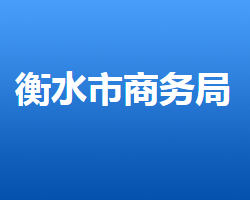 衡水市商务局